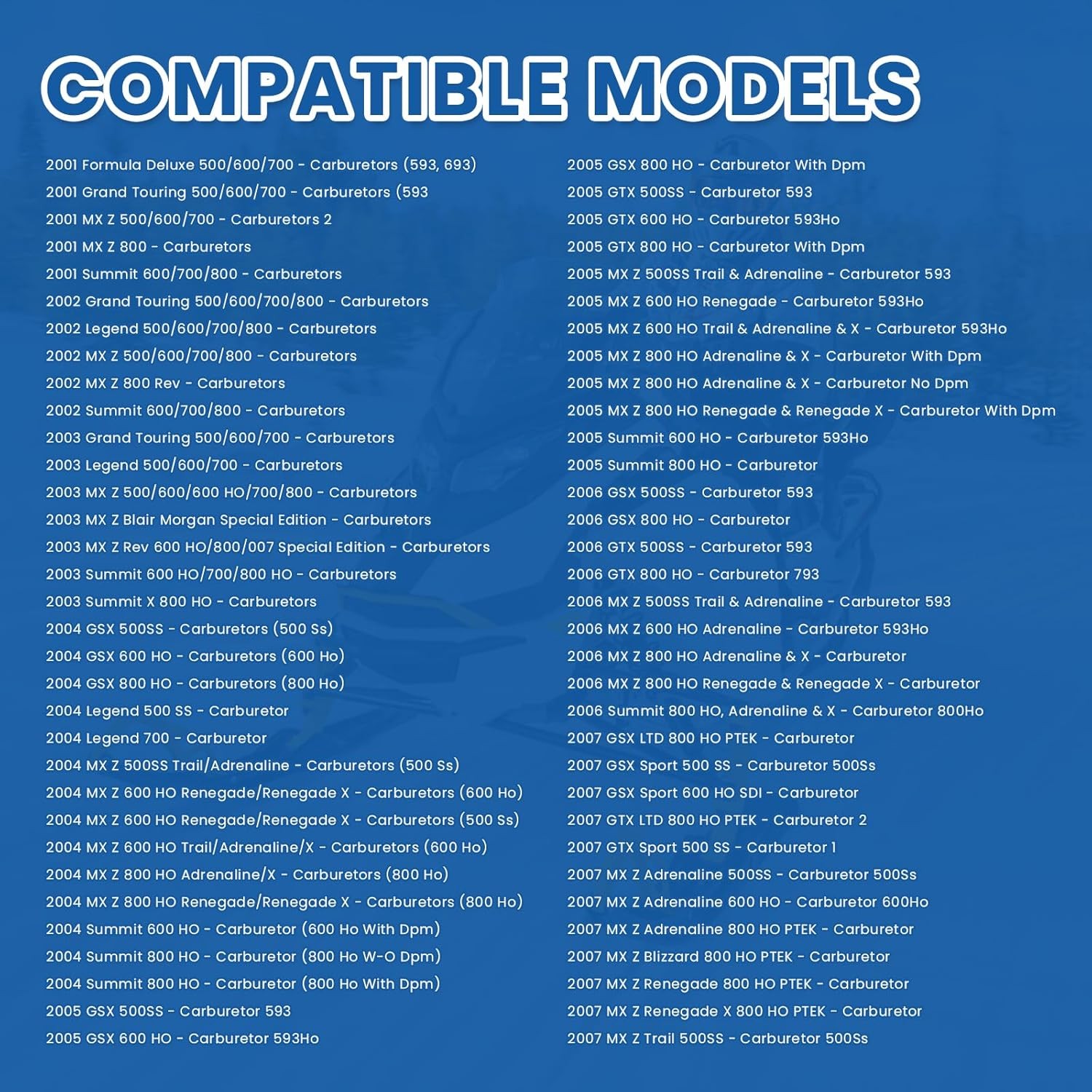 COMPATIBLE MODELS

2001 Formula Deluxe 500/600/700 - Carburetors (593, 693)
2001 Grand Touring 500/600/700 - Carburetors (593
2001 MX Z 500/600/700 - Carburetors 2
2001 MX Z 800 - Carburetors
2001 Summit 600/700/800 - Carburetors
2002 Grand Touring 500/600/700/800 - Carburetors
2002 Legend 500/600/700/800 - Carburetors
2002 MX Z 500/600/700/800 - Carburetors
2002 MX Z 800 Rev - Carburetors
2002 Summit 600/700/800 - Carburetors
2003 Grand Touring 500/600/700 - Carburetors
2003 Legend 500/600/700 - Carburetors
2003 MX Z 500/600/600 HO/700/800 - Carburetors
2003 MX Z Blair Morgan Special Edition - Carburetors
2003 MX Z Rev 600 HO/800/007 Special Edition - Carburetors
2003 Summit 600 HO/700/800 HO - Carburetors
2003 Summit X 800 HO - Carburetors
2004 GSX 500SS - Carburetors (500 Ss)
2004 GSX 600 HO - Carburetors (600 Ho)
2004 GSX 800 HO - Carburetors (800 Ho)
2004 Legend 500 SS - Carburetor
2004 Legend 700 - Carburetor
2004 MX Z 500SS Trail/Adrenaline - Carburetors (500 Ss)
2004 MX Z 600 HO Renegade/Renegade X - Carburetors (600 Ho)
2004 MX Z 600 HO Renegade/Renegade X - Carburetors (500 Ss)
2004 MX Z 600 HO Trail/Adrenaline/X - Carburetors (600 Ho)
2004 MX Z 800 HO Adrenaline/X - Carburetors (800 Ho)
2004 MX Z 800 HO Renegade/Renegade X - Carburetors (800 Ho)
2004 Summit 600 HO - Carburetor (600 Ho With Dpm)
2004 Summit 800 HO - Carburetor (800 Ho W-O Dpm)
2004 Summit 800 HO - Carburetor (800 Ho With Dpm)
2005 GSX 500SS - Carburetor 593
2005 GSX 600 HO - Carburetor 593Ho

2005 GSX 800 HO - Carburetor With Dpm
2005 GTX 500SS - Carburetor 593
2005 GTX 600 HO - Carburetor 593Ho
2005 GTX 800 HO - Carburetor With Dpm
2005 MX Z 500SS Trail & Adrenaline - Carburetor 593
2005 MX Z 600 HO Renegade - Carburetor 593Ho
2005 MX Z 600 HO Trail & Adrenaline & X - Carburetor 593Ho
2005 MX Z 800 HO Adrenaline & X - Carburetor With Dpm
2005 MX Z 800 HO Adrenaline & X - Carburetor No Dpm
2005 MX Z 800 HO Renegade & Renegade X - Carburetor With Dpm
2005 Summit 600 HO - Carburetor 593Ho
2005 Summit 800 HO - Carburetor
2006 GSX 500SS - Carburetor 593
2006 GSX 800 HO - Carburetor
2006 GTX 500SS - Carburetor 593
2006 GTX 800 HO - Carburetor 793
2006 MX Z 500SS Trail & Adrenaline - Carburetor 593
2006 MX Z 600 HO Adrenaline - Carburetor 593Ho
2006 MX Z 800 HO Adrenaline & X - Carburetor
2006 MX Z 800 HO Renegade & Renegade X - Carburetor
2006 Summit 800 HO, Adrenaline & X - Carburetor 800Ho
2007 GSX LTD 800 HO PTEK - Carburetor
2007 GSX Sport 500 SS - Carburetor 500Ss
2007 GSX Sport 600 HO SDI - Carburetor
2007 GTX LTD 800 HO PTEK - Carburetor 2
2007 GTX Sport 500 SS - Carburetor 1
2007 MX Z Adrenaline 500SS - Carburetor 500Ss
2007 MX Z Adrenaline 600 HO - Carburetor 600Ho
2007 MX Z Adrenaline 800 HO PTEK - Carburetor
2007 MX Z Blizzard 800 HO PTEK - Carburetor
2007 MX Z Renegade 800 HO PTEK - Carburetor
2007 MX Z Renegade X 800 HO PTEK - Carburetor
2007 MX Z Trail 500SS - Carburetor 500Ss